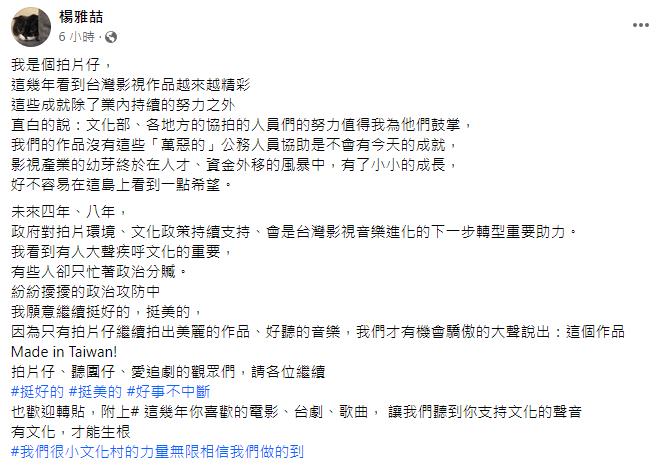 楊雅喆
6 小時 ·

我是個拍片仔，
這幾年看到台灣影視作品越來越精彩
這些成就除了業內持續的努力之外
直白的說：文化部、各地方的協拍的人員們的努力值得我為他們鼓掌，
我們的作品沒有這些「萬惡的」公務人員協助是不會有今天的成就，
影視產業的幼芽終於在人才、資金外移的風暴中，有了小小的成長，
好不容易在這島上看到一點希望。

未來四年、八年，
政府對拍片環境、文化政策持續支持、會是台灣影視音樂進化的下一步轉型重要助力。
我看到有人大聲疾呼文化的重要，
有些人卻只忙著政治分贓。
紛紛擾擾的政治攻防中
我願意繼續挺好的，挺美的，
因為只有拍片仔繼續拍出美麗的作品、好聽的音樂，我們才有機會驕傲的大聲說出：這個作品 Made in Taiwan!
拍片仔、聽團仔、愛追劇的觀眾們，請各位繼續
#挺好的 #挺美的 #好事不中斷
也歡迎轉貼，附上# 這幾年你喜歡的電影、台劇、歌曲， 讓我們聽到你支持文化的聲音
有文化，才能生根
#我們很小文化村的力量無限相信我們做的到